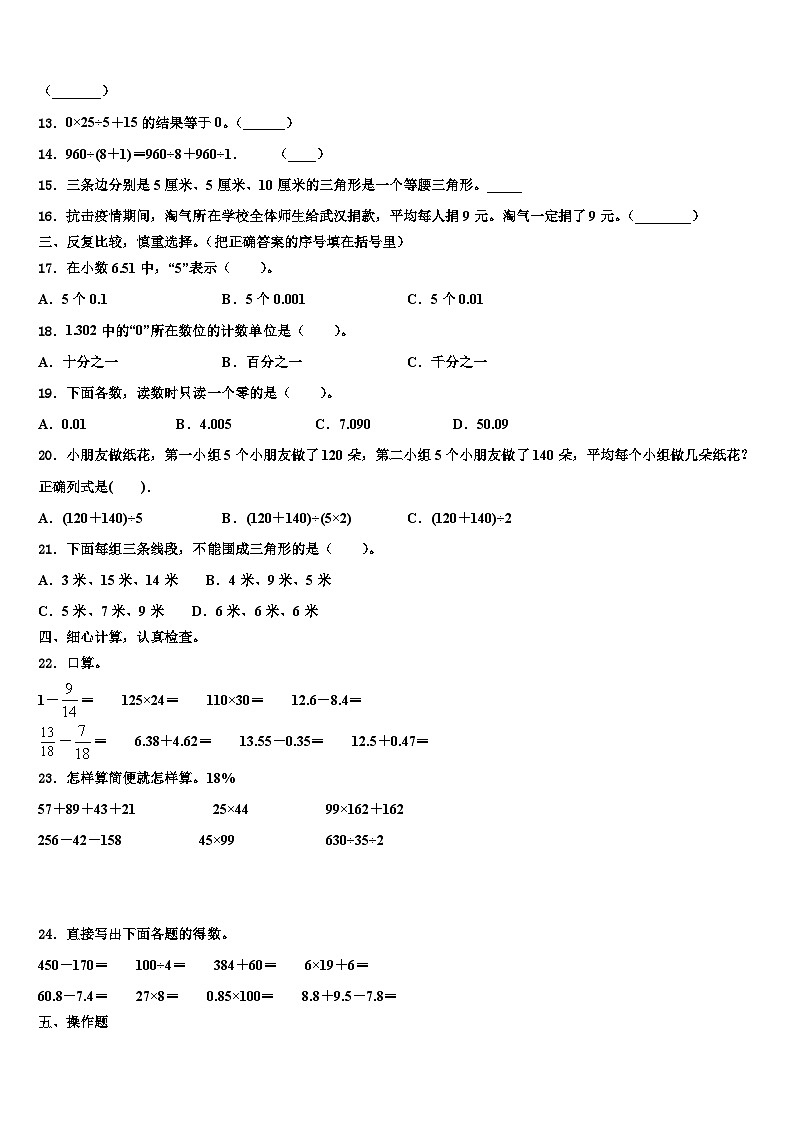 （______）

13．0×25÷5＋15 的结果等于 0。（______）

14．960÷(8＋1)＝960÷8＋960÷1．　（____）

15．三条边分别是 5 厘米、5 厘米、10 厘米的三角形是一个等腰三角形。_____

16．抗击疫情期间，淘气所在学校全体师生给武汉捐款，平均每人捐 9 元。淘气一定捐了 9 元。（________）

三、反复比较，慎重选择。（把正确答案的序号填在括号里）

17．在小数 6.51 中，“5”表示（　　）。

A．5 个 0.1　　B．5 个 0.001　　C．5 个 0.01

18．1.302 中的“0”所在数位的计数单位是（　　）。

A．十分之一　　B．百分之一　　C．千分之一

19．下面各数，读数时只读一个零的是（　　）。

A．0.01　　B．4.005　　C．7.090　　D．50.09

20．小朋友做纸花，第一小组 5 个小朋友做了 120 朵，第二小组 5 个小朋友做了 140 朵，平均每个小组做几朵纸花？正确列式是(　　).

A．(120＋140)÷5　　B．(120＋140)÷(5×2)　　C．(120＋140)÷2

21．下面每组三条线段，不能围成三角形的是（　　）。

A．3 米、15 米、14 米　　B．4 米、9 米、5 米

C．5 米、7 米、9 米　　D．6 米、6 米、6 米

四、细心计算，认真检查。

22．口算。

$1-\frac{9}{14}=$　　125×24＝　　110×30＝　　12.6－8.4＝

$\frac{13}{18}-\frac{7}{18}=$　　6.38＋4.62＝　　13.55－0.35＝　　12.5＋0.47＝

23．怎样算简便就怎样算。18%

57＋89＋43＋21　　25×44　　99×162＋162

256－42－158　　45×99　　630÷35÷2

24．直接写出下面各题的得数。

450－170＝　　100÷4＝　　384＋60＝　　6×19＋6＝

60.8－7.4＝　　27×8＝　　0.85×100＝　　8.8＋9.5－7.8＝

五、操作题